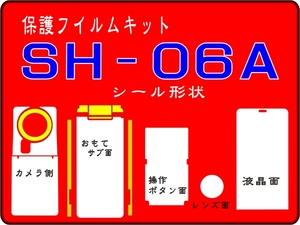 保護フイルムキット
SH-06A
シール形状

カメラ側

おもて
サブ面

操作
ボタン面

レンズ面

液晶面